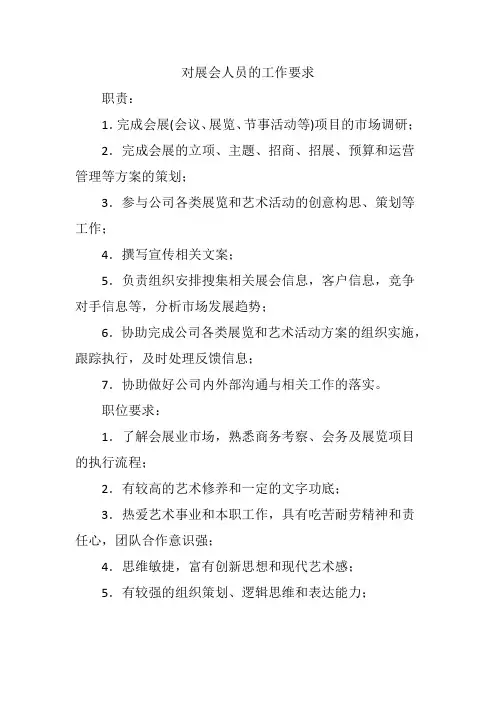 对展会人员的工作要求

职责：

1. 完成会展(会议、展览、节事活动等)项目的市场调研；

2. 完成会展的立项、主题、招商、招展、预算和运营管理等方案的策划；

3. 参与公司各类展览和艺术活动的创意构思、策划等工作；

4. 撰写宣传相关文案；

5. 负责组织安排搜集相关展会信息，客户信息，竞争对手信息等，分析市场发展趋势；

6. 协助完成公司各类展览和艺术活动方案的组织实施，跟踪执行，及时处理反馈信息；

7. 协助做好公司内外部沟通与相关工作的落实。

职位要求：

1. 了解会展业市场，熟悉商务考察、会务及展览项目的执行流程；

2. 有较高的艺术修养和一定的文字功底；

3. 热爱艺术事业和本职工作，具有吃苦耐劳精神和责任心，团队合作意识强；

4. 思维敏捷，富有创新思想和现代艺术感；

5. 有较强的组织策划、逻辑思维和表达能力；